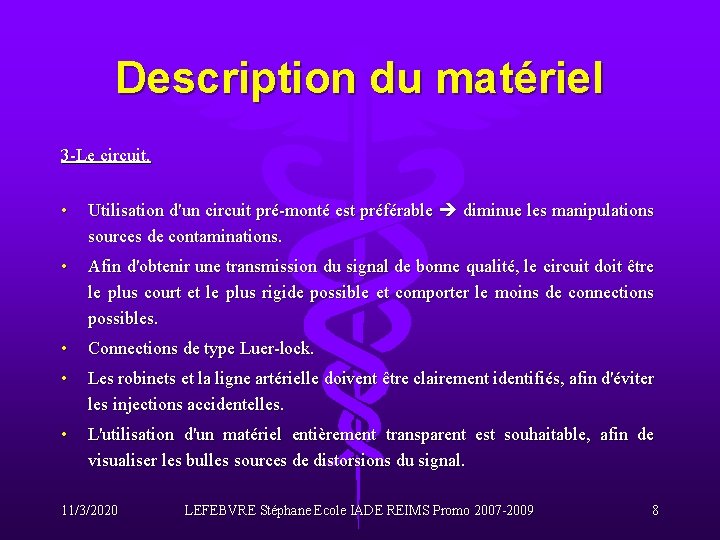 Description du matériel

3-Le circuit.

• Utilisation d'un circuit pré-monté est préférable → diminue les manipulations sources de contaminations.

• Afin d'obtenir une transmission du signal de bonne qualité, le circuit doit être le plus court et le plus rigide possible et comporter le moins de connections possibles.

• Connections de type Luer-lock.

• Les robinets et la ligne artérielle doivent être clairement identifiés, afin d'éviter les injections accidentelles.

• L'utilisation d'un matériel entièrement transparent est souhaitable, afin de visualiser les bulles sources de distorsions du signal.

11/3/2020 LEFEBVRE Stéphane Ecole IADE REIMS Promo 2007-2009 8